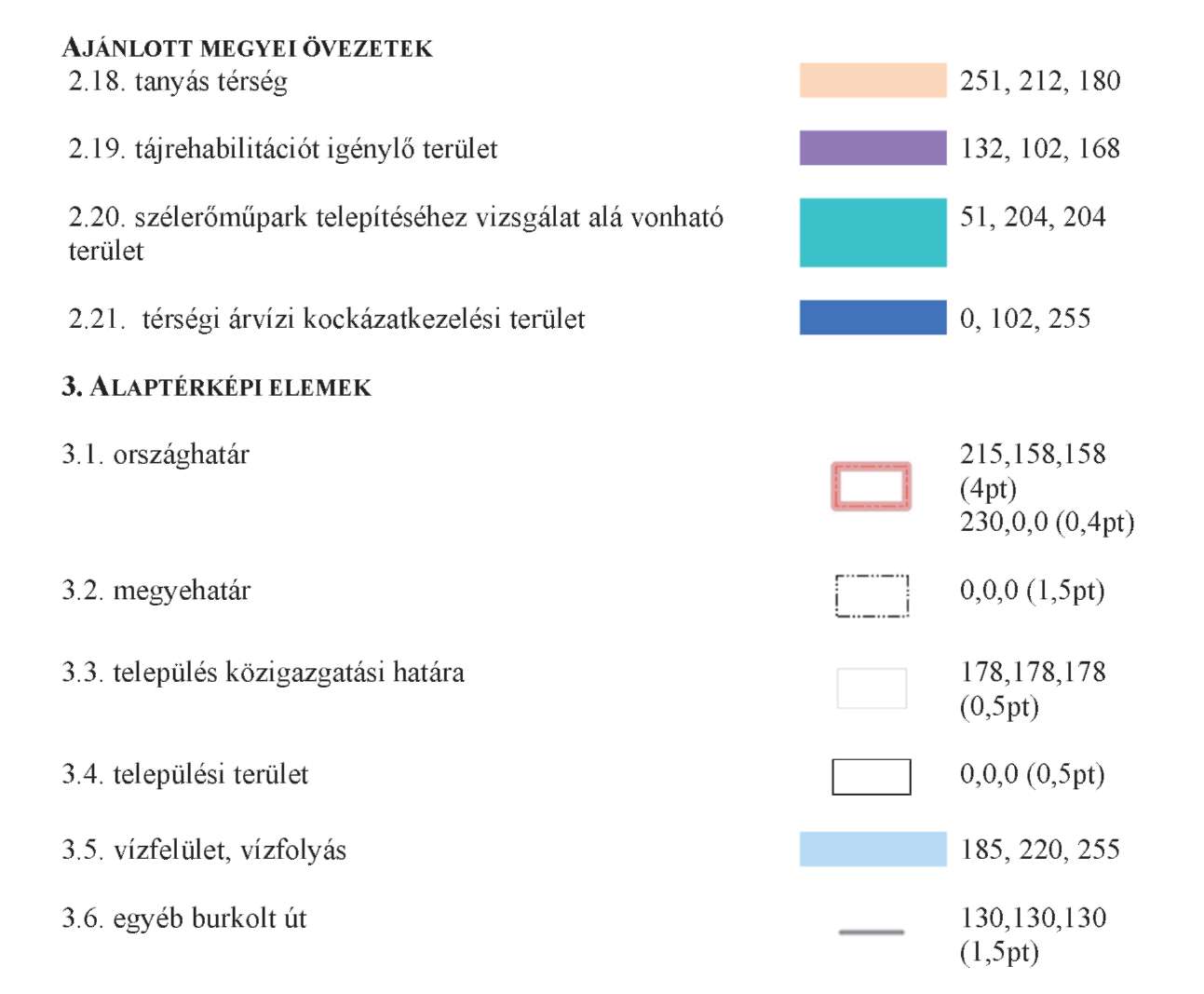 AJÁNLOTT MEGYEI ÖVEZETEK
2.18. tanyás térség 251, 212, 180

2.19. tájrehabilitációt igénylő terület 132, 102, 168

2.20. szélerőműpark telepítéséhez vizsgálat alá vonható terület 51, 204, 204

2.21. térségi árvízi kockázatkezelési terület 0, 102, 255

3. ALAPTÉRKÉPI ELEMEK

3.1. országhatár 215,158,158 (4pt) 230,0,0 (0,4pt)

3.2. megyehatár 0,0,0 (1,5pt)

3.3. település közigazgatási határa 178,178,178 (0,5pt)

3.4. települési terület 0,0,0 (0,5pt)

3.5. vízfelület, vízfolyás 185, 220, 255

3.6. egyéb burkolt út 130,130,130 (1,5pt)